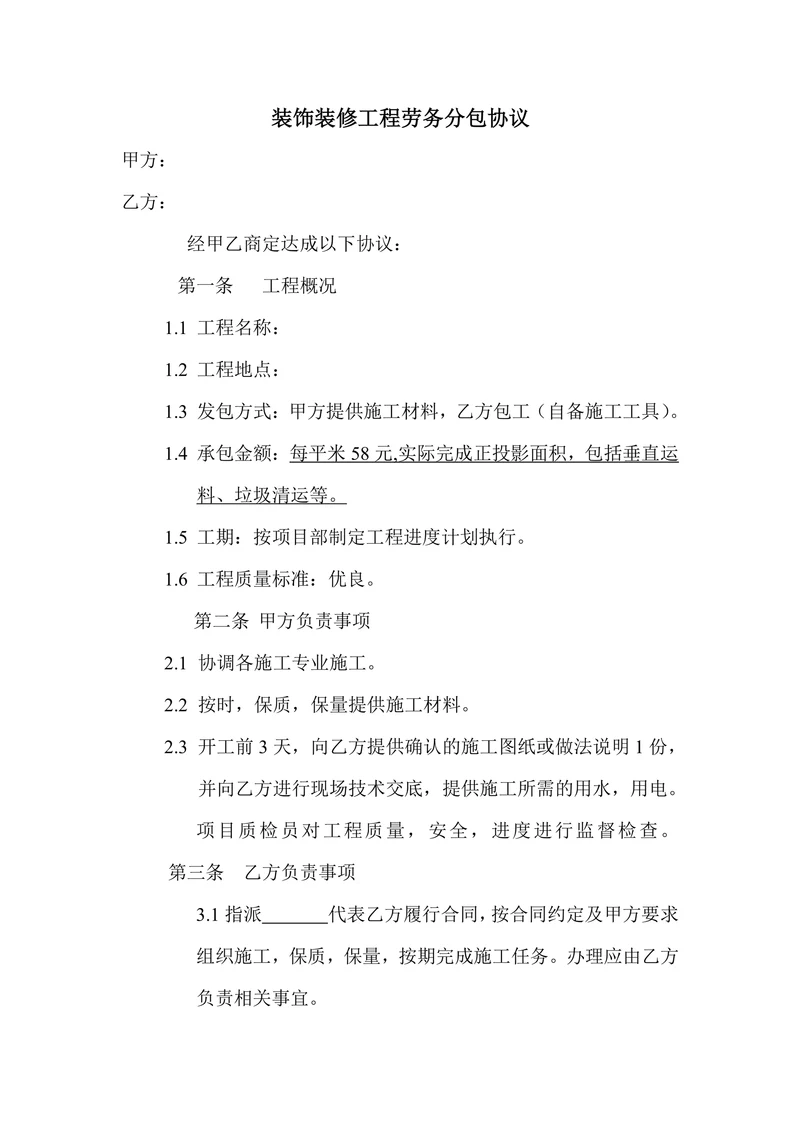 装饰装修工程劳务分包协议

甲方：

乙方：

经甲乙商定达成以下协议：

第一条　工程概况

1.1 工程名称：

1.2 工程地点：

1.3 发包方式：甲方提供施工材料，乙方包工（自备施工工具）。

1.4 承包金额：每平米 58 元,实际完成正投影面积，包括垂直运料、垃圾清运等。

1.5 工期：按项目部制定工程进度计划执行。

1.6 工程质量标准：优良。

第二条 甲方负责事项

2.1 协调各施工专业施工。

2.2 按时，保质，保量提供施工材料。

2.3 开工前 3 天，向乙方提供确认的施工图纸或做法说明 1 份，并向乙方进行现场技术交底，提供施工所需的用水，用电。项目质检员对工程质量，安全，进度进行监督检查。

第三条　乙方负责事项

3.1 指派_______代表乙方履行合同，按合同约定及甲方要求组织施工，保质，保量，按期完成施工任务。办理应由乙方负责相关事宜。